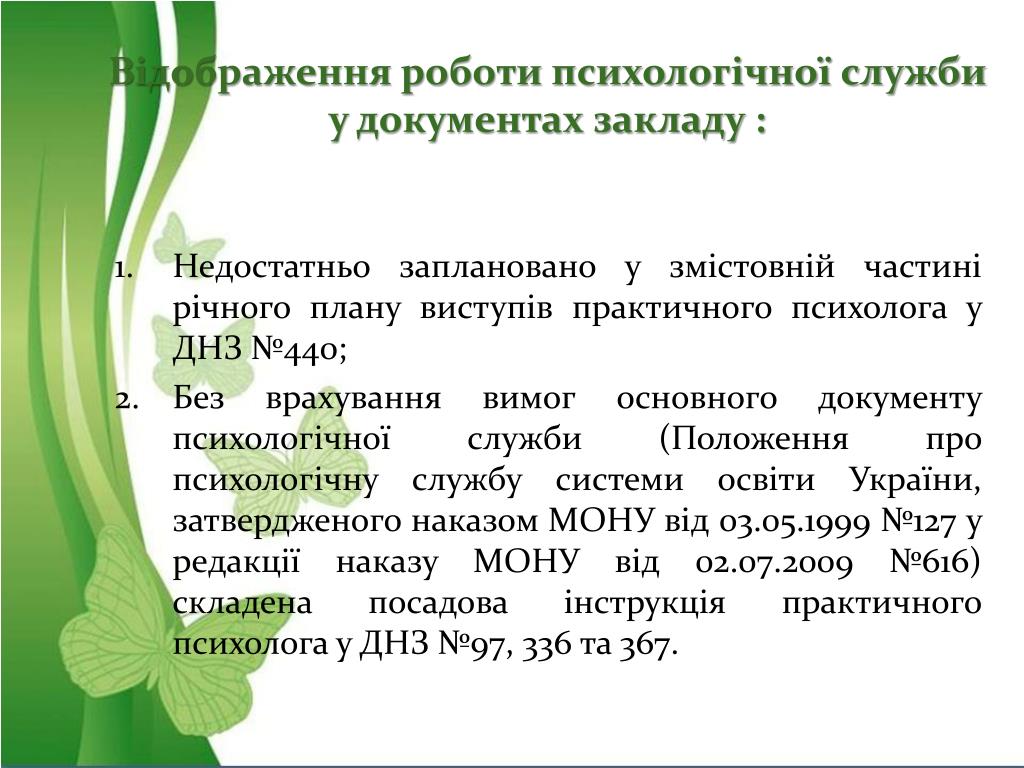 Відображення роботи психологічної служби у документах закладу :

1. Недостатньо заплановано у змістовній частині річного плану виступів практичного психолога у ДНЗ №440;
2. Без врахування вимог основного документу психологічної служби (Положення про психологічну службу системи освіти України, затвердженого наказом МОНУ від 03.05.1999 №127 у редакції наказу МОНУ від 02.07.2009 №616) складена посадова інструкція практичного психолога у ДНЗ №97, 336 та 367.